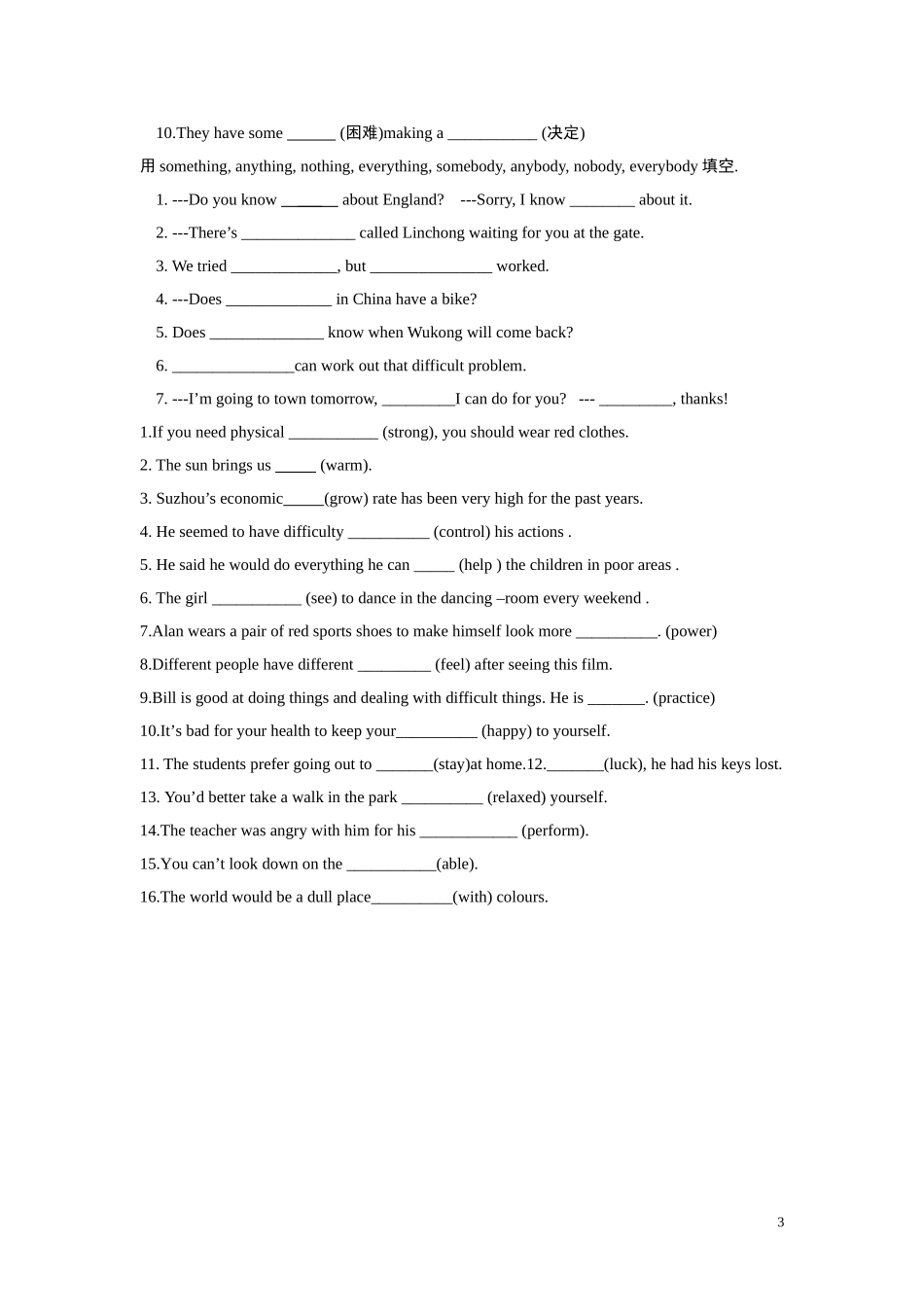 10.They have some ____ (困难)making a ____ (决定)

用something, anything, nothing, everything, somebody, anybody, nobody, everybody填空.

1. ---Do you know ____ about England? ---Sorry, I know ____ about it.

2. ---There's ____ called Linchong waiting for you at the gate.

3. We tried ____, but ____ worked.

4. ---Does ____ in China have a bike?

5. Does ____ know when Wukong will come back?

6. ____can work out that difficult problem.

7. ---I'm going to town tomorrow, ____I can do for you? --- ____, thanks!

1.If you need physical ____ (strong), you should wear red clothes.

2. The sun brings us ____ (warm).

3. Suzhou's economic____(grow) rate has been very high for the past years.

4. He seemed to have difficulty ____ (control) his actions .

5. He said he would do everything he can ____ (help ) the children in poor areas .

6. The girl ____ (see) to dance in the dancing –room every weekend .

7.Alan wears a pair of red sports shoes to make himself look more ____. (power)

8.Different people have different ____ (feel) after seeing this film.

9.Bill is good at doing things and dealing with difficult things. He is ____. (practice)

10.It's bad for your health to keep your____ (happy) to yourself.

11. The students prefer going out to ____(stay)at home.12.____(luck), he had his keys lost.

13. You'd better take a walk in the park ____ (relaxed) yourself.

14.The teacher was angry with him for his ____ (perform).

15.You can't look down on the ____(able).

16.The world would be a dull place____(with) colours.

3